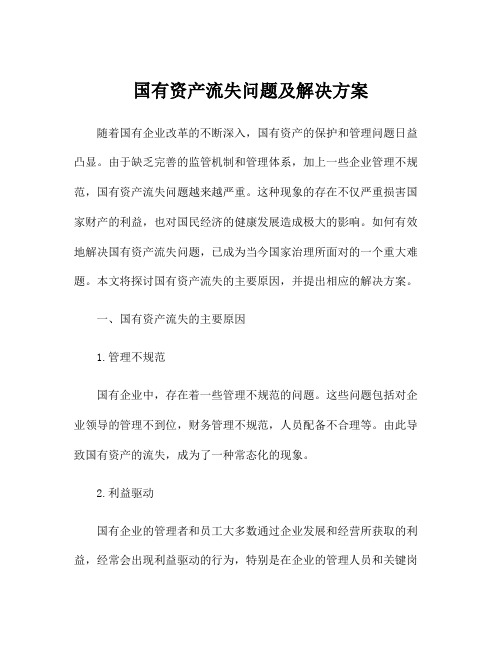 国有资产流失问题及解决方案

随着国有企业改革的不断深入，国有资产的保护和管理问题日益凸显。由于缺乏完善的监管机制和管理体系，加上一些企业管理不规范，国有资产流失问题越来越严重。这种现象的存在不仅严重损害国家财产的利益，也对国民经济的健康发展造成极大的影响。如何有效地解决国有资产流失问题，已成为当今国家治理所面对的一个重大难题。本文将探讨国有资产流失的主要原因，并提出相应的解决方案。

一、国有资产流失的主要原因

1.管理不规范

国有企业中，存在着一些管理不规范的问题。这些问题包括对企业领导的管理不到位，财务管理不规范，人员配备不合理等。由此导致国有资产的流失，成为了一种常态化的现象。

2.利益驱动

国有企业的管理者和员工大多数通过企业发展和经营所获取的利益，经常会出现利益驱动的行为，特别是在企业的管理人员和关键岗